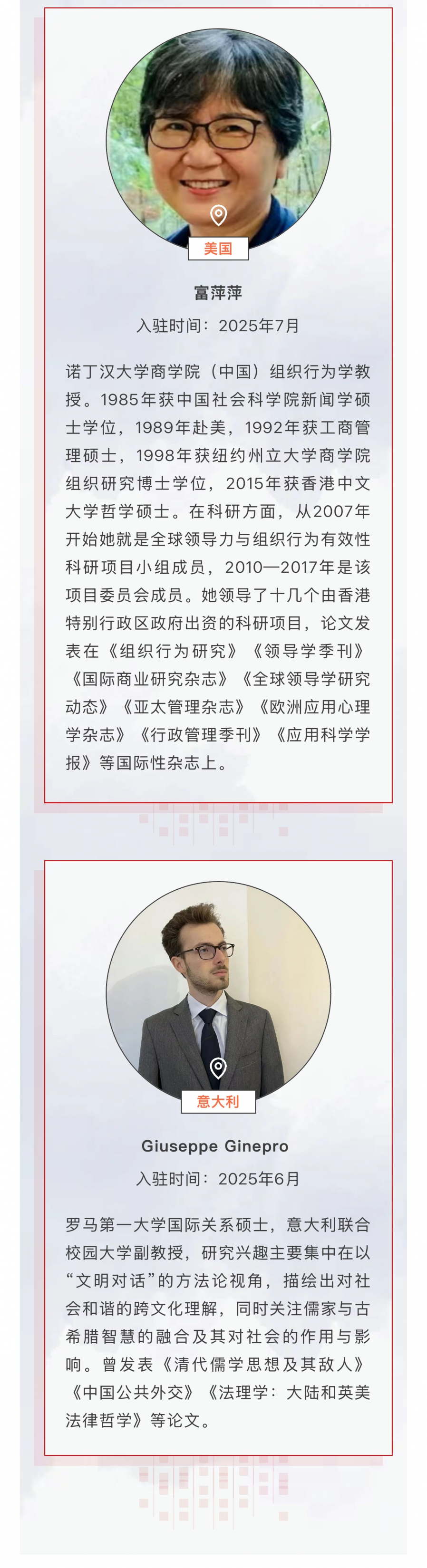 美国

富萍萍

入驻时间：2025年7月

诺丁汉大学商学院（中国）组织行为学教授。1985年获中国社会科学院新闻学硕士学位，1989年赴美，1992年获工商管理硕士，1998年获纽约州立大学商学院组织研究博士学位，2015年获香港中文大学哲学硕士。在科研方面，从2007年开始她就是全球领导力与组织行为有效性科研项目小组成员，2010—2017年是该项目委员会成员。她领导了十几个由香港特别行政区政府出资的科研项目，论文发表在《组织行为研究》《领导学季刊》《国际商业研究杂志》《全球领导学研究动态》《亚太管理杂志》《欧洲应用心理学杂志》《行政管理季刊》《应用科学学报》等国际性杂志上。

意大利

Giuseppe Ginepro

入驻时间：2025年6月

罗马第一大学国际关系硕士，意大利联合校园大学副教授，研究兴趣主要集中在以“文明对话”的方法论视角，描绘出对社会和谐的跨文化理解，同时关注儒家与古希腊智慧的融合及其对社会的作用与影响。曾发表《清代儒学思想及其敌人》《中国公共外交》《法理学：大陆和英美法律哲学》等论文。